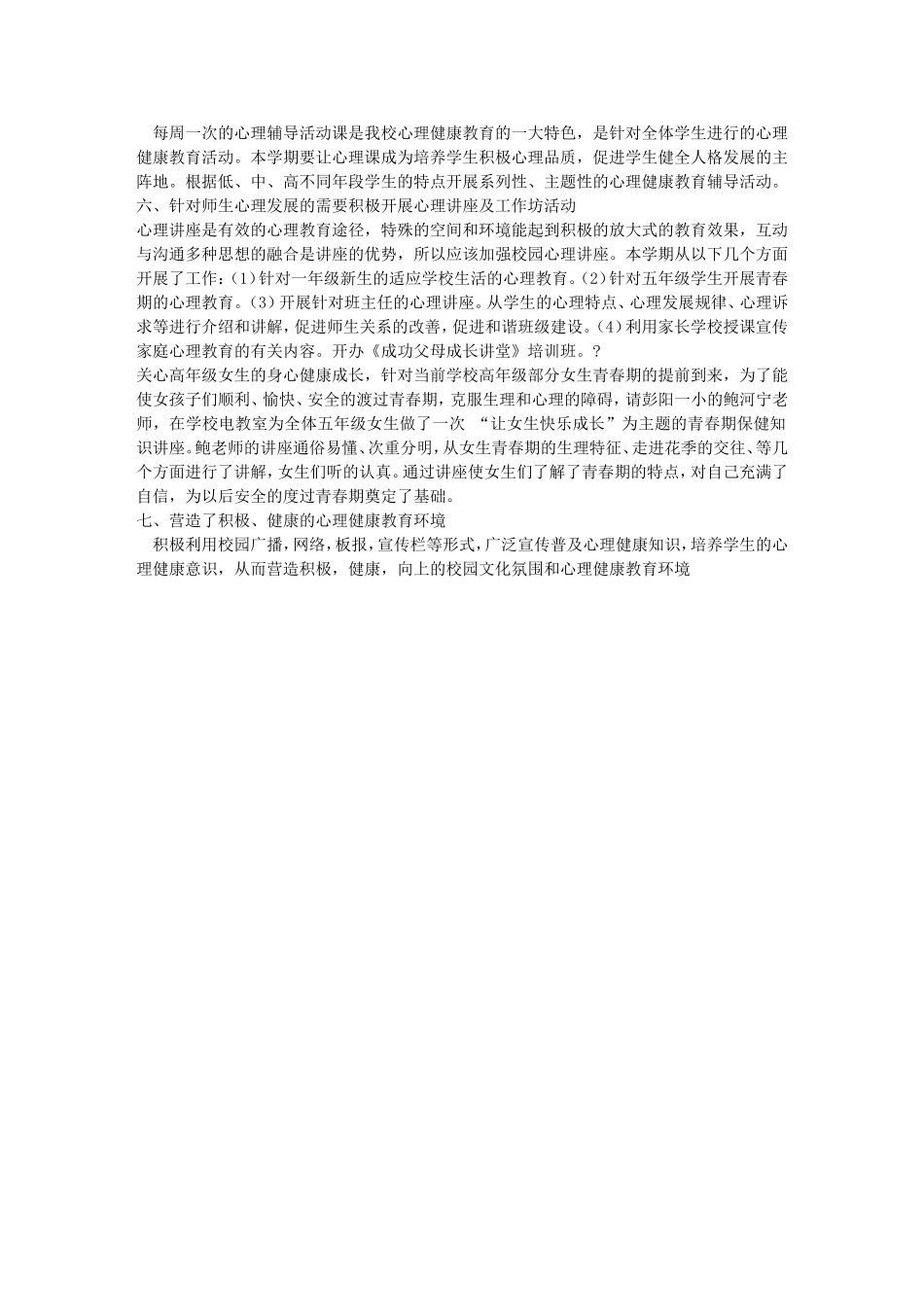 每周一次的心理辅导活动课是我校心理健康教育的一大特色，是针对全体学生进行的心理健康教育活动。本学期要让心理课成为培养学生积极心理品质，促进学生健全人格发展的主阵地。根据低、中、高不同年段学生的特点开展系列性、主题性的心理健康教育辅导活动。

六、针对师生心理发展的需要积极开展心理讲座及工作坊活动

心理讲座是有效的心理教育途径，特殊的空间和环境能起到积极的放大式的教育效果，互动与沟通多种思想的融合是讲座的优势，所以应该加强校园心理讲座。本学期从以下几个方面开展了工作：(1)针对一年级新生的适应学校生活的心理教育。(2)针对五年级学生开展青春期的心理教育。(3)开展针对班主任的心理讲座。从学生的心理特点、心理发展规律、心理诉求等进行介绍和讲解，促进师生关系的改善，促进和谐班级建设。(4)利用家长学校授课宣传家庭心理教育的有关内容。开办《成功父母成长讲堂》培训班。?

关心高年级女生的身心健康成长，针对当前学校高年级部分女生青春期的提前到来，为了能使女孩子们顺利、愉快、安全的渡过青春期，克服生理和心理的障碍，请彭阳一小的鲍河宁老师，在学校电教室为全体五年级女生做了一次 “让女生快乐成长”为主题的青春期保健知识讲座。鲍老师的讲座通俗易懂、次重分明，从女生青春期的生理特征、走进花季的交往、等几个方面进行了讲解，女生们听的认真。通过讲座使女生们了解了青春期的特点，对自己充满了自信，为以后安全的度过青春期奠定了基础。

七、营造了积极、健康的心理健康教育环境

积极利用校园广播，网络，板报，宣传栏等形式，广泛宣传普及心理健康知识，培养学生的心理健康意识，从而营造积极，健康，向上的校园文化氛围和心理健康教育环境